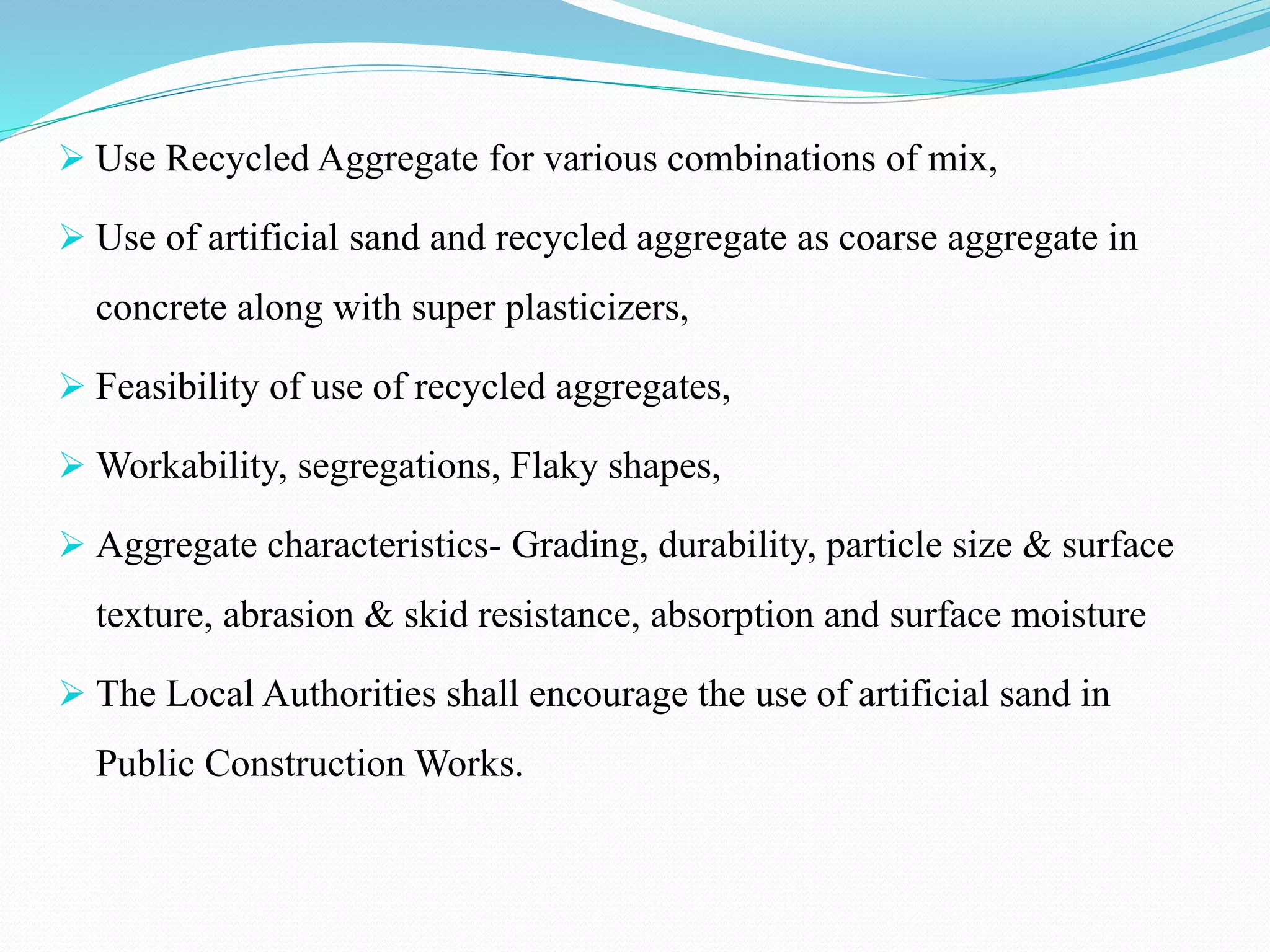 ➢ Use Recycled Aggregate for various combinations of mix,

➢ Use of artificial sand and recycled aggregate as coarse aggregate in concrete along with super plasticizers,

➢ Feasibility of use of recycled aggregates,

➢ Workability, segregations, Flaky shapes,

➢ Aggregate characteristics- Grading, durability, particle size & surface texture, abrasion & skid resistance, absorption and surface moisture

➢ The Local Authorities shall encourage the use of artificial sand in Public Construction Works.